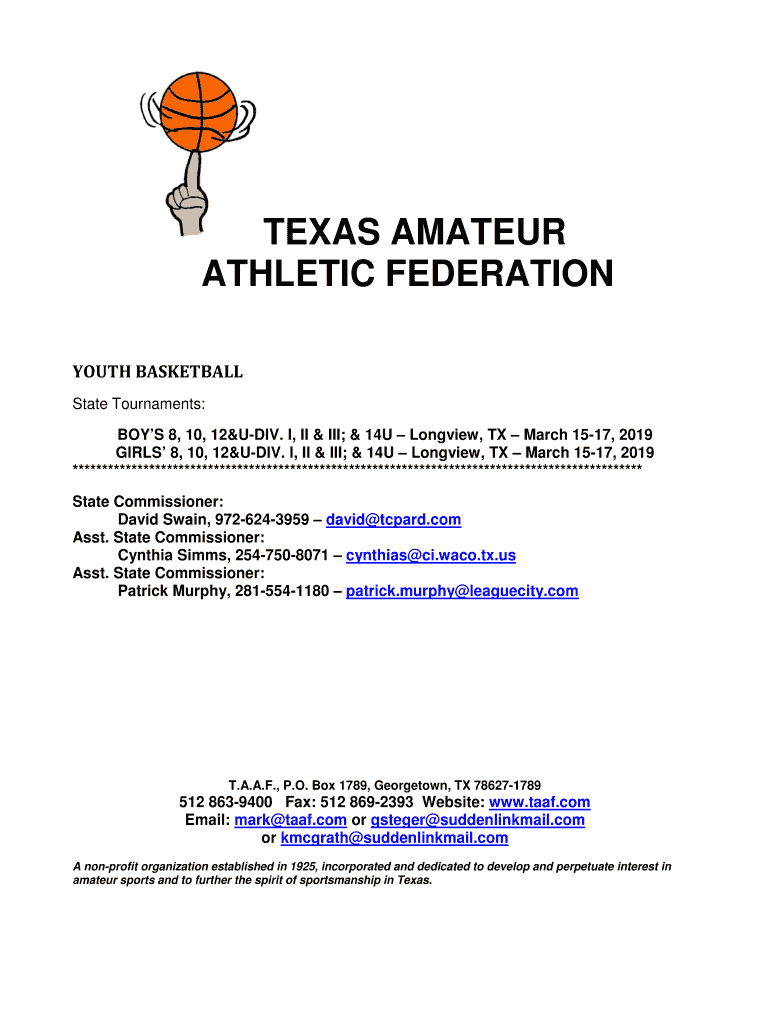 TEXAS AMATEUR ATHLETIC FEDERATION

YOUTH BASKETBALL

State Tournaments:

BOY'S 8, 10, 12&U-DIV. I, II & III; & 14U – Longview, TX – March 15-17, 2019
GIRLS' 8, 10, 12&U-DIV. I, II & III; & 14U – Longview, TX – March 15-17, 2019
****************************************************************************************************

State Commissioner:
David Swain, 972-624-3959 – david@tcpard.com
Asst. State Commissioner:
Cynthia Simms, 254-750-8071 – cynthias@ci.waco.tx.us
Asst. State Commissioner:
Patrick Murphy, 281-554-1180 – patrick.murphy@leaguecity.com

T.A.A.F., P.O. Box 1789, Georgetown, TX 78627-1789
512 863-9400 Fax: 512 869-2393 Website: www.taaf.com
Email: mark@taaf.com or gsteger@suddenlinkmail.com
or kmcgrath@suddenlinkmail.com

A non-profit organization established in 1925, incorporated and dedicated to develop and perpetuate interest in amateur sports and to further the spirit of sportsmanship in Texas.